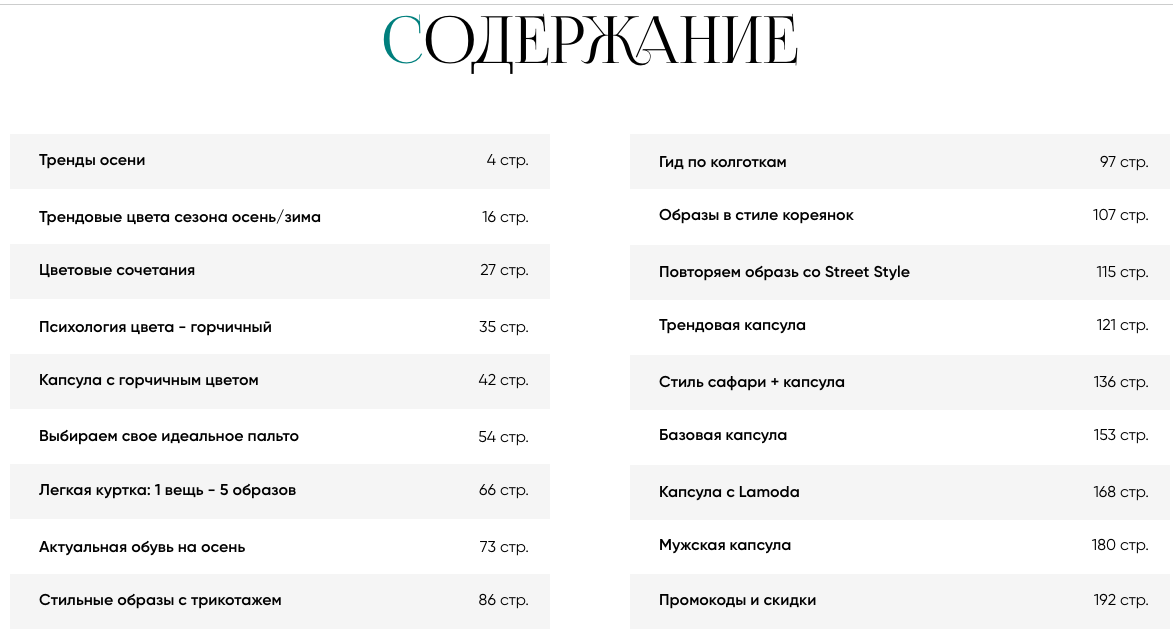 СОДЕРЖАНИЕ

| | |
|---|---|
| Тренды осени | 4 стр. |
| Трендовые цвета сезона осень/зима | 16 стр. |
| Цветовые сочетания | 27 стр. |
| Психология цвета - горчичный | 35 стр. |
| Капсула с горчичным цветом | 42 стр. |
| Выбираем свое идеальное пальто | 54 стр. |
| Легкая куртка: 1 вещь - 5 образов | 66 стр. |
| Актуальная обувь на осень | 73 стр. |
| Стильные образы с трикотажем | 86 стр. |

| | |
|---|---|
| Гид по колготкам | 97 стр. |
| Образы в стиле кореянок | 107 стр. |
| Повторяем образ со Street Style | 115 стр. |
| Трендовая капсула | 121 стр. |
| Стиль сафари + капсула | 136 стр. |
| Базовая капсула | 153 стр. |
| Капсула с Lamoda | 168 стр. |
| Мужская капсула | 180 стр. |
| Промокоды и скидки | 192 стр. |